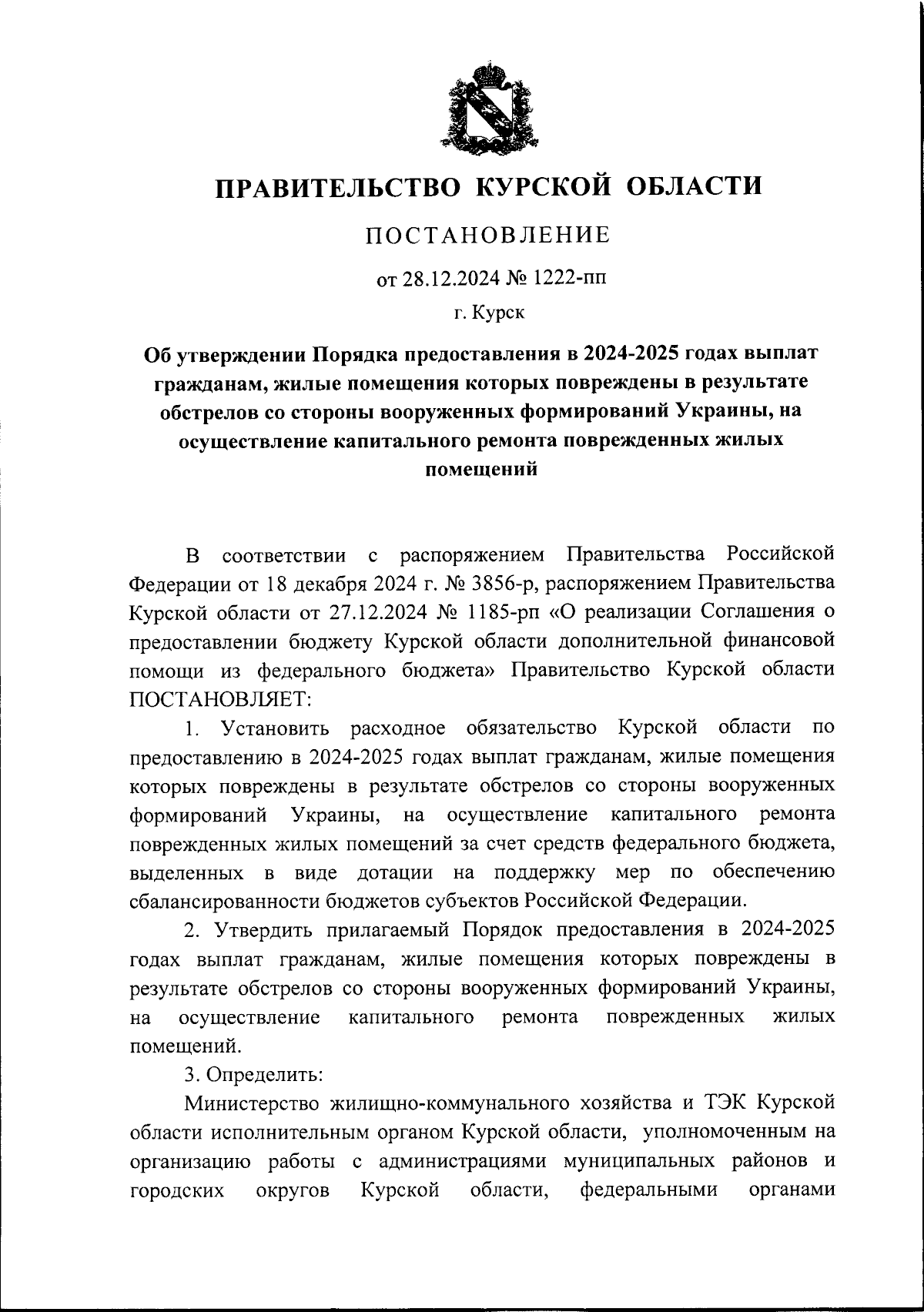 ПРАВИТЕЛЬСТВО КУРСКОЙ ОБЛАСТИ

ПОСТАНОВЛЕНИЕ

от 28.12.2024 № 1222-пп

г. Курск

Об утверждении Порядка предоставления в 2024-2025 годах выплат гражданам, жилые помещения которых повреждены в результате обстрелов со стороны вооруженных формирований Украины, на осуществление капитального ремонта поврежденных жилых помещений

В соответствии с распоряжением Правительства Российской Федерации от 18 декабря 2024 г. № 3856-р, распоряжением Правительства Курской области от 27.12.2024 № 1185-рп «О реализации Соглашения о предоставлении бюджету Курской области дополнительной финансовой помощи из федерального бюджета» Правительство Курской области ПОСТАНОВЛЯЕТ:

1. Установить расходное обязательство Курской области по предоставлению в 2024-2025 годах выплат гражданам, жилые помещения которых повреждены в результате обстрелов со стороны вооруженных формирований Украины, на осуществление капитального ремонта поврежденных жилых помещений за счет средств федерального бюджета, выделенных в виде дотации на поддержку мер по обеспечению сбалансированности бюджетов субъектов Российской Федерации.

2. Утвердить прилагаемый Порядок предоставления в 2024-2025 годах выплат гражданам, жилые помещения которых повреждены в результате обстрелов со стороны вооруженных формирований Украины, на осуществление капитального ремонта поврежденных жилых помещений.

3. Определить:

Министерство жилищно-коммунального хозяйства и ТЭК Курской области исполнительным органом Курской области, уполномоченным на организацию работы с администрациями муниципальных районов и городских округов Курской области, федеральными органами